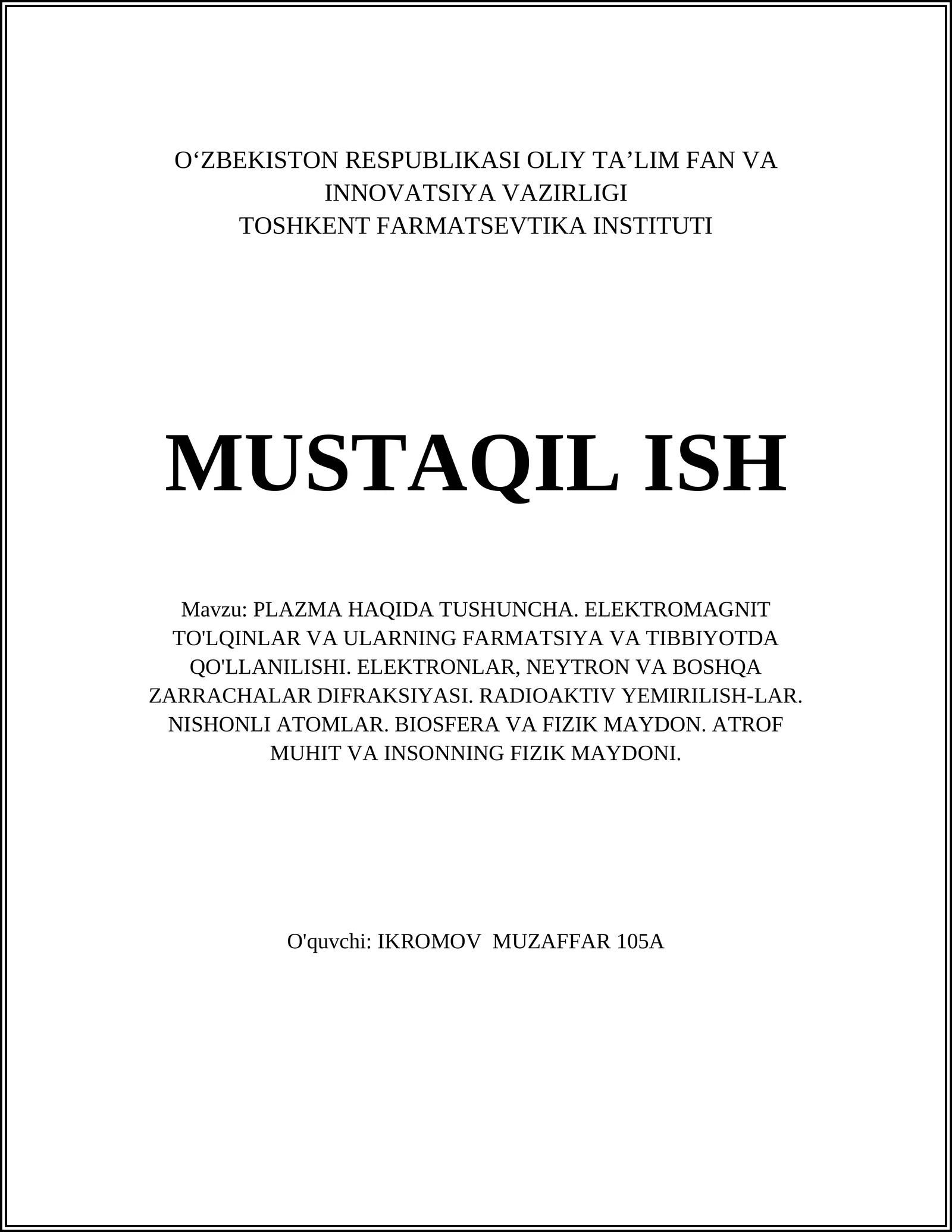 O‘ZBEKISTON RESPUBLIKASI OLIY TA’LIM FAN VA INNOVATSIYA VAZIRLIGI
TOSHKENT FARMATSEVTIKA INSTITUTI

MUSTAQIL ISH

Mavzu: PLAZMA HAQIDA TUSHUNCHA. ELEKTROMAGNIT TO'LQINLAR VA ULARNING FARMATSIYA VA TIBBIYOTDA QO'LLANILISHI. ELEKTRONLAR, NEYTRON VA BOSHQA ZARRACHALAR DIFRAKSIYASI. RADIOAKTIV YEMIRILISH-LAR. NISHONLI ATOMLAR. BIOSFERA VA FIZIK MAYDON. ATROF MUHIT VA INSONNING FIZIK MAYDONI.

O'quvchi: IKROMOV MUZAFFAR 105A